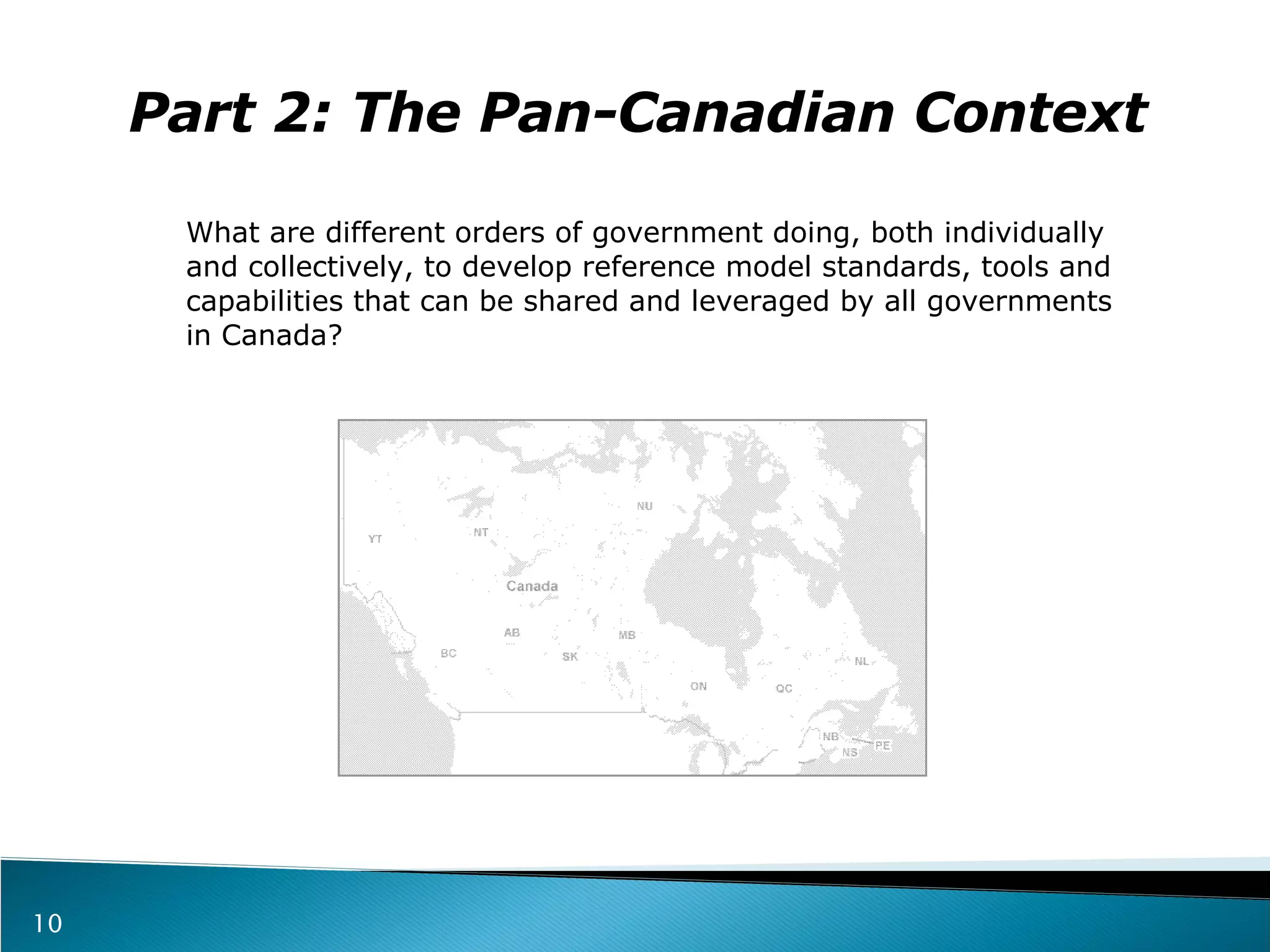 Part 2: The Pan-Canadian Context

What are different orders of government doing, both individually and collectively, to develop reference model standards, tools and capabilities that can be shared and leveraged by all governments in Canada?

NU
YT
NT
Canada
AB
MB
BC
SK
NL
ON
QC
NB
PE
NS

10